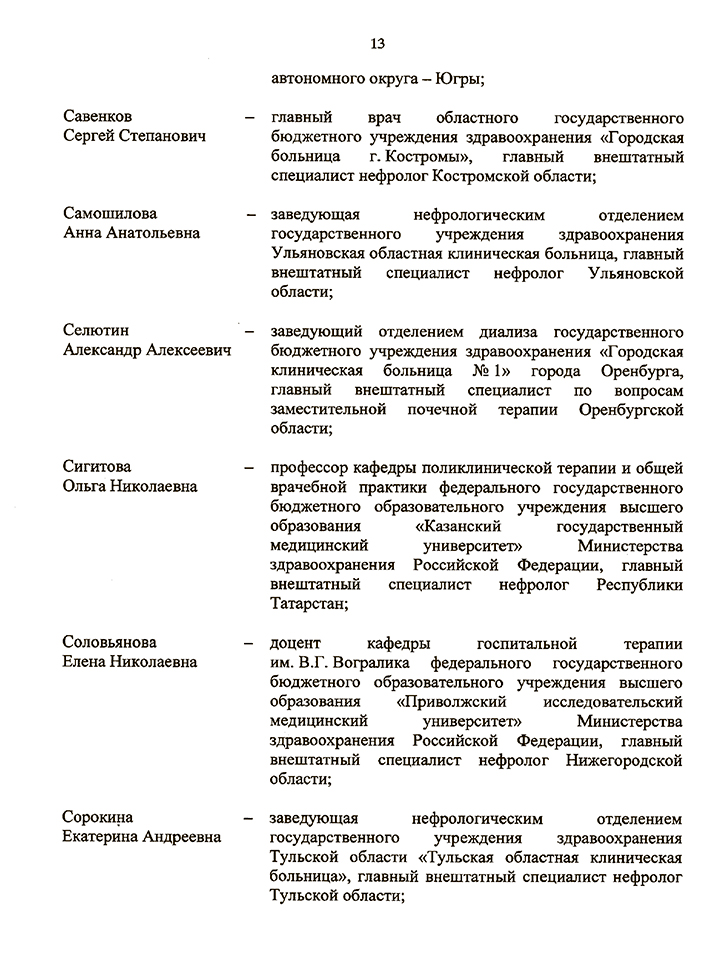 13

автономного округа – Югры;

Савенков Сергей Степанович – главный врач областного государственного бюджетного учреждения здравоохранения «Городская больница г. Костромы», главный внештатный специалист нефролог Костромской области;

Самошилова Анна Анатольевна – заведующая нефрологическим отделением государственного учреждения здравоохранения Ульяновская областная клиническая больница, главный внештатный специалист нефролог Ульяновской области;

Селютин Александр Алексеевич – заведующий отделением диализа государственного бюджетного учреждения здравоохранения «Городская клиническая больница № 1» города Оренбурга, главный внештатный специалист по вопросам заместительной почечной терапии Оренбургской области;

Сигитова Ольга Николаевна – профессор кафедры поликлинической терапии и общей врачебной практики федерального государственного бюджетного образовательного учреждения высшего образования «Казанский государственный медицинский университет» Министерства здравоохранения Российской Федерации, главный внештатный специалист нефролог Республики Татарстан;

Соловьянова Елена Николаевна – доцент кафедры госпитальной терапии им. В.Г. Вогралика федерального государственного бюджетного образовательного учреждения высшего образования «Приволжский исследовательский медицинский университет» Министерства здравоохранения Российской Федерации, главный внештатный специалист нефролог Нижегородской области;

Сорокина Екатерина Андреевна – заведующая нефрологическим отделением государственного учреждения здравоохранения Тульской области «Тульская областная клиническая больница», главный внештатный специалист нефролог Тульской области;